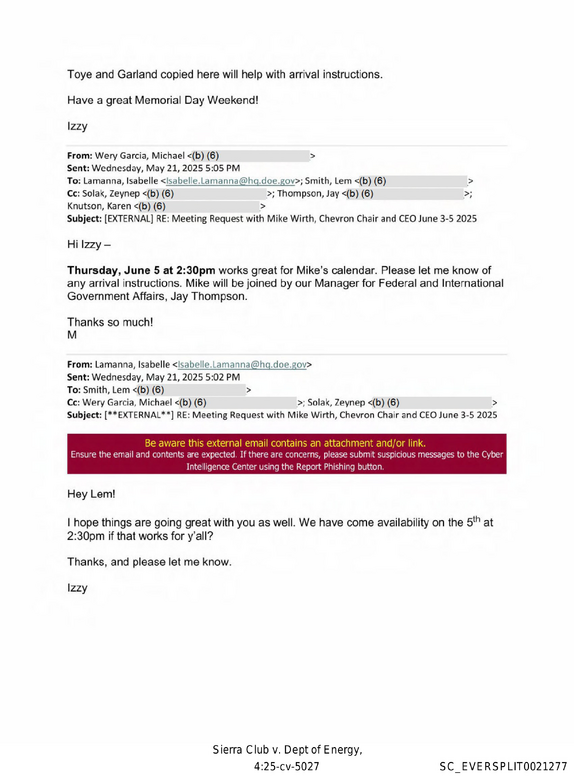 Toye and Garland copied here will help with arrival instructions.

Have a great Memorial Day Weekend!

Izzy

From: Wery Garcia, Michael <(b) (6) >
Sent: Wednesday, May 21, 2025 5:05 PM
To: Lamanna, Isabelle <Isabelle.Lamanna@hq.doe.gov>; Smith, Lem <(b) (6) >
Cc: Solak, Zeynep <(b) (6) >; Thompson, Jay <(b) (6) >; Knutson, Karen <(b) (6) >
Subject: [EXTERNAL] RE: Meeting Request with Mike Wirth, Chevron Chair and CEO June 3-5 2025

Hi Izzy –

Thursday, June 5 at 2:30pm works great for Mike's calendar. Please let me know of any arrival instructions. Mike will be joined by our Manager for Federal and International Government Affairs, Jay Thompson.

Thanks so much!
M

From: Lamanna, Isabelle <Isabelle.Lamanna@hq.doe.gov>
Sent: Wednesday, May 21, 2025 5:02 PM
To: Smith, Lem <(b) (6) >
Cc: Wery Garcia, Michael <(b) (6) >; Solak, Zeynep <(b) (6) >
Subject: [**EXTERNAL**] RE: Meeting Request with Mike Wirth, Chevron Chair and CEO June 3-5 2025

Be aware this external email contains an attachment and/or link.
Ensure the email and contents are expected. If there are concerns, please submit suspicious messages to the Cyber Intelligence Center using the Report Phishing button.

Hey Lem!

I hope things are going great with you as well. We have come availability on the 5$^{th}$ at 2:30pm if that works for y'all?

Thanks, and please let me know.

Izzy

Sierra Club v. Dept of Energy,
4:25-cv-5027

SC_EVERSPLIT0021277